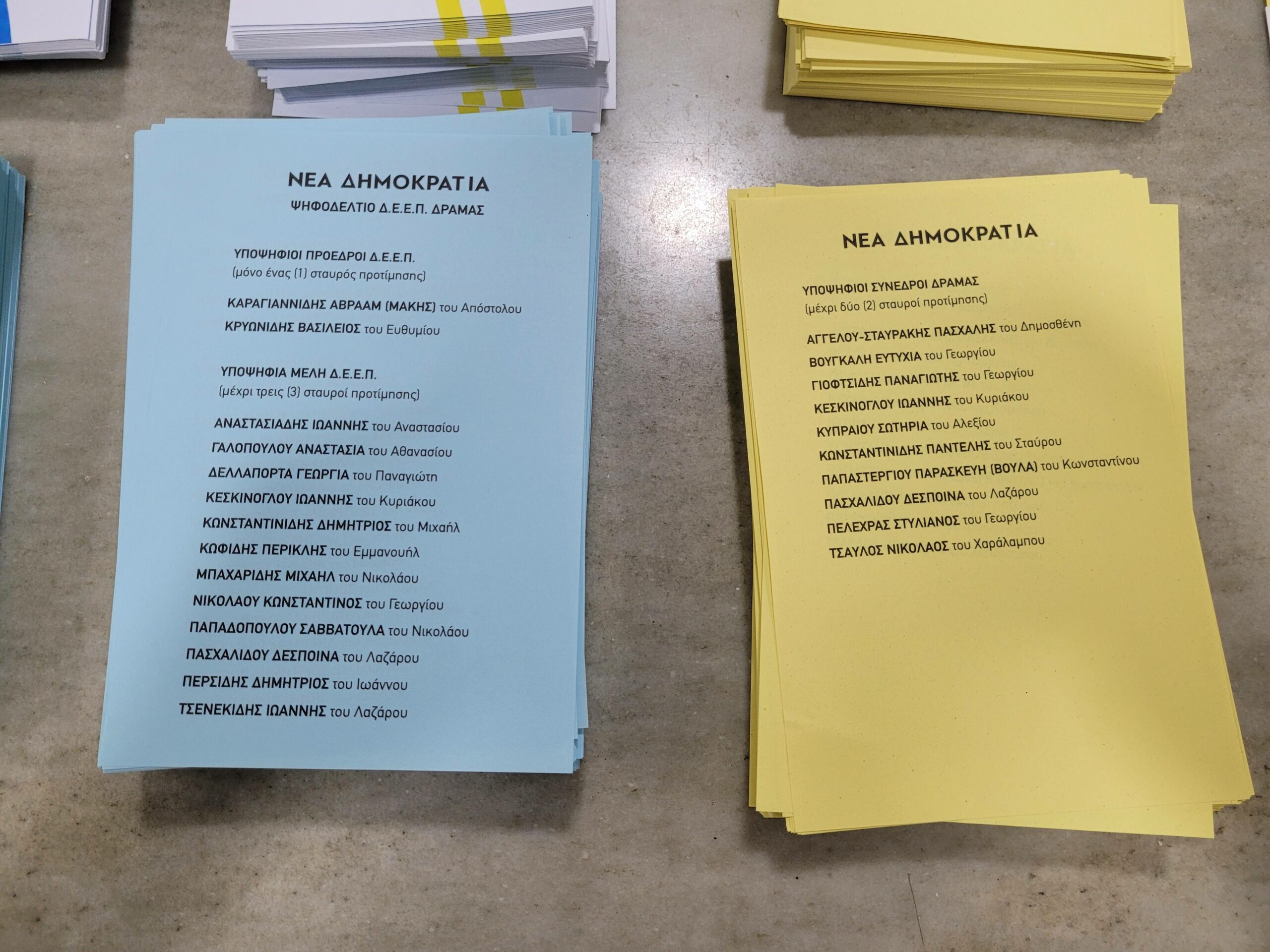 ΝΕΑ ΔΗΜΟΚΡΑΤΙΑ
ΨΗΦΟΔΕΛΤΙΟ Δ.Ε.Ε.Π. ΔΡΑΜΑΣ

ΥΠΟΨΗΦΙΟΙ ΠΡΟΕΔΡΟΙ Δ.Ε.Ε.Π.
(μόνο ένας (1) σταυρός προτίμησης)

ΚΑΡΑΓΙΑΝΝΙΔΗΣ ΑΒΡΑΑΜ (ΜΑΚΗΣ) του Απόστολου
ΚΡΥΩΝΙΔΗΣ ΒΑΣΙΛΕΙΟΣ του Ευθυμίου

ΥΠΟΨΗΦΙΑ ΜΕΛΗ Δ.Ε.Ε.Π.
(μέχρι τρεις (3) σταυροί προτίμησης)

ΑΝΑΣΤΑΣΙΑΔΗΣ ΙΩΑΝΝΗΣ του Αναστασίου
ΓΑΛΟΠΟΥΛΟΥ ΑΝΑΣΤΑΣΙΑ του Αθανασίου
ΔΕΛΛΑΠΟΡΤΑ ΓΕΩΡΓΙΑ του Παναγιώτη
ΚΕΣΚΙΝΟΓΛΟΥ ΙΩΑΝΝΗΣ του Κυριάκου
ΚΩΝΣΤΑΝΤΙΝΙΔΗΣ ΔΗΜΗΤΡΙΟΣ του Μιχαήλ
ΚΩΦΙΔΗΣ ΠΕΡΙΚΛΗΣ του Εμμανουήλ
ΜΠΑΧΑΡΙΔΗΣ ΜΙΧΑΗΛ του Νικολάου
ΝΙΚΟΛΑΟΥ ΚΩΝΣΤΑΝΤΙΝΟΣ του Γεωργίου
ΠΑΠΑΔΟΠΟΥΛΟΥ ΣΑΒΒΑΤΟΥΛΑ του Νικολάου
ΠΑΣΧΑΛΙΔΟΥ ΔΕΣΠΟΙΝΑ του Λαζάρου
ΠΕΡΣΙΔΗΣ ΔΗΜΗΤΡΙΟΣ του Ιωάννου
ΤΣΕΝΕΚΙΔΗΣ ΙΩΑΝΝΗΣ του Λαζάρου

ΝΕΑ ΔΗΜΟΚΡΑΤΙΑ

ΥΠΟΨΗΦΙΟΙ ΣΥΝΕΔΡΟΙ ΔΡΑΜΑΣ
(μέχρι δύο (2) σταυροί προτίμησης)

ΑΓΓΕΛΟΥ-ΣΤΑΥΡΑΚΗΣ ΠΑΣΧΑΛΗΣ του Δημοσθένη
ΒΟΥΓΚΑΛΗ ΕΥΤΥΧΙΑ του Γεωργίου
ΓΙΟΦΤΣΙΔΗΣ ΠΑΝΑΓΙΩΤΗΣ του Γεωργίου
ΚΕΣΚΙΝΟΓΛΟΥ ΙΩΑΝΝΗΣ του Κυριάκου
ΚΥΠΡΑΙΟΥ ΣΩΤΗΡΙΑ του Αλεξίου
ΚΩΝΣΤΑΝΤΙΝΙΔΗΣ ΠΑΝΤΕΛΗΣ του Σταύρου
ΠΑΠΑΣΤΕΡΓΙΟΥ ΠΑΡΑΣΚΕΥΗ (ΒΟΥΛΑ) του Κωνσταντίνου
ΠΑΣΧΑΛΙΔΟΥ ΔΕΣΠΟΙΝΑ του Λαζάρου
ΠΕΛΕΧΡΑΣ ΣΤΥΛΙΑΝΟΣ του Γεωργίου
ΤΣΑΥΛΟΣ ΝΙΚΟΛΑΟΣ του Χαράλαμπου